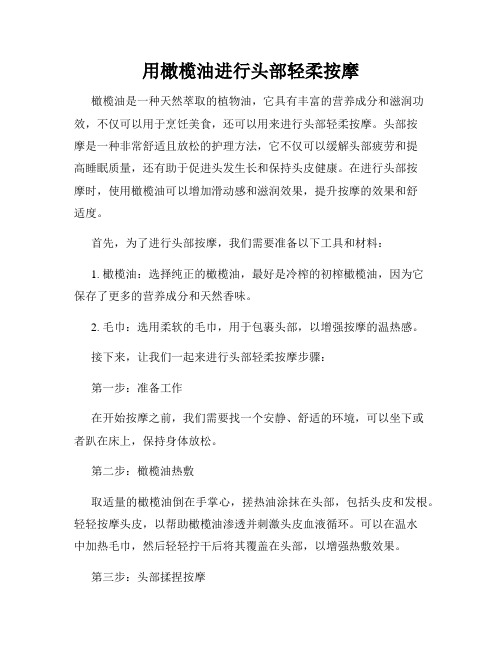 用橄榄油进行头部轻柔按摩

橄榄油是一种天然萃取的植物油，它具有丰富的营养成分和滋润功效，不仅可以用于烹饪美食，还可以用来进行头部轻柔按摩。头部按摩是一种非常舒适且放松的护理方法，它不仅可以缓解头部疲劳和提高睡眠质量，还有助于促进头发生长和保持头皮健康。在进行头部按摩时，使用橄榄油可以增加滑动感和滋润效果，提升按摩的效果和舒适度。

首先，为了进行头部按摩，我们需要准备以下工具和材料：

1. 橄榄油：选择纯正的橄榄油，最好是冷榨的初榨橄榄油，因为它保存了更多的营养成分和天然香味。

2. 毛巾：选用柔软的毛巾，用于包裹头部，以增强按摩的温热感。

接下来，让我们一起来进行头部轻柔按摩步骤：

第一步：准备工作

在开始按摩之前，我们需要找一个安静、舒适的环境，可以坐下或者趴在床上，保持身体放松。

第二步：橄榄油热敷

取适量的橄榄油倒在手掌心，搓热油涂抹在头部，包括头皮和发根。轻轻按摩头皮，以帮助橄榄油渗透并刺激头皮血液循环。可以在温水中加热毛巾，然后轻轻拧干后将其覆盖在头部，以增强热敷效果。

第三步：头部揉捏按摩